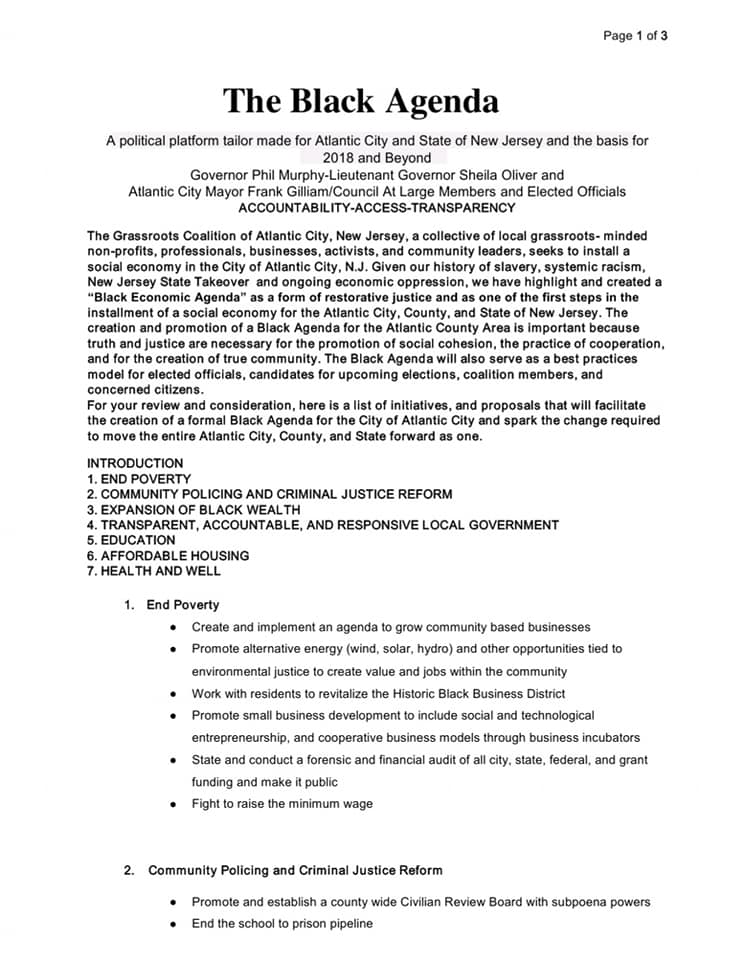 Page 1 of 3

The Black Agenda

A political platform tailor made for Atlantic City and State of New Jersey and the basis for 2018 and Beyond
Governor Phil Murphy-Lieutenant Governor Sheila Oliver and
Atlantic City Mayor Frank Gilliam/Council At Large Members and Elected Officials
ACCOUNTABILITY-ACCESS-TRANSPARENCY

The Grassroots Coalition of Atlantic City, New Jersey, a collective of local grassroots- minded non-profits, professionals, businesses, activists, and community leaders, seeks to install a social economy in the City of Atlantic City, N.J. Given our history of slavery, systemic racism, New Jersey State Takeover and ongoing economic oppression, we have highlight and created a "Black Economic Agenda" as a form of restorative justice and as one of the first steps in the installment of a social economy for the Atlantic City, County, and State of New Jersey. The creation and promotion of a Black Agenda for the Atlantic County Area is important because truth and justice are necessary for the promotion of social cohesion, the practice of cooperation, and for the creation of true community. The Black Agenda will also serve as a best practices model for elected officials, candidates for upcoming elections, coalition members, and concerned citizens.
For your review and consideration, here is a list of initiatives, and proposals that will facilitate the creation of a formal Black Agenda for the City of Atlantic City and spark the change required to move the entire Atlantic City, County, and State forward as one.

INTRODUCTION
1. END POVERTY
2. COMMUNITY POLICING AND CRIMINAL JUSTICE REFORM
3. EXPANSION OF BLACK WEALTH
4. TRANSPARENT, ACCOUNTABLE, AND RESPONSIVE LOCAL GOVERNMENT
5. EDUCATION
6. AFFORDABLE HOUSING
7. HEALTH AND WELL

1. End Poverty
• Create and implement an agenda to grow community based businesses
• Promote alternative energy (wind, solar, hydro) and other opportunities tied to environmental justice to create value and jobs within the community
• Work with residents to revitalize the Historic Black Business District
• Promote small business development to include social and technological entrepreneurship, and cooperative business models through business incubators
• State and conduct a forensic and financial audit of all city, state, federal, and grant funding and make it public
• Fight to raise the minimum wage

2. Community Policing and Criminal Justice Reform
• Promote and establish a county wide Civilian Review Board with subpoena powers
• End the school to prison pipeline